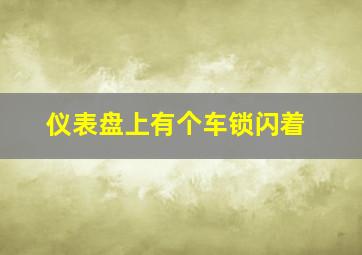 仪表盘上有个车锁闪着